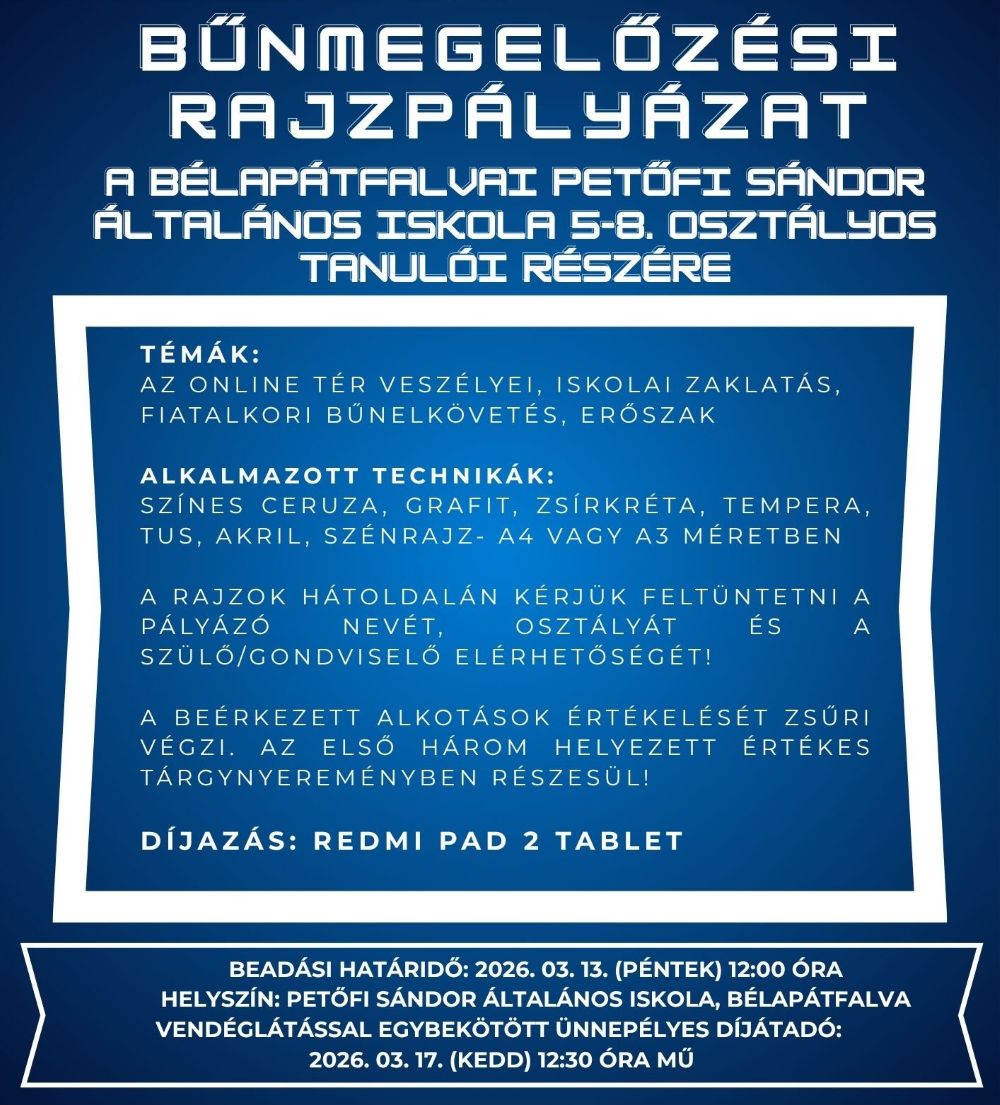 BŰNMEGELŐZÉSI RAJZPÁLYÁZAT

A BÉLAPÁTFALVAI PETŐFI SÁNDOR ÁLTALÁNOS ISKOLA 5-8. OSZTÁLYOS TANULÓI RÉSZÉRE

TÉMÁK:
AZ ONLINE TÉR VESZÉLYEI, ISKOLAI ZAKLATÁS, FIATALKORI BŰNELKÖVETÉS, ERŐSZAK

ALKALMAZOTT TECHNIKÁK:
SZÍNES CERUZA, GRAFIT, ZSÍRKRÉTA, TEMPERA, TUS, AKRIL, SZÉNRAJZ- A4 VAGY A3 MÉRETBEN

A RAJZOK HÁTOLDALÁN KÉRJÜK FELTÜNTETNI A PÁLYÁZÓ NEVÉT, OSZTÁLYÁT ÉS A SZÜLŐ/GONDVISELŐ ELÉRHETŐSÉGÉT!

A BEÉRKEZETT ALKOTÁSOK ÉRTÉKELÉSÉT ZSŰRI VÉGZI. AZ ELSŐ HÁROM HELYEZETT ÉRTÉKES TÁRGYNYEREMÉNYBEN RÉSZESÜL!

DÍJAZÁS: REDMI PAD 2 TABLET

BEADÁSI HATÁRIDŐ: 2026. 03. 13. (PÉNTEK) 12:00 ÓRA
HELYSZÍN: PETŐFI SÁNDOR ÁLTALÁNOS ISKOLA, BÉLAPÁTFALVA
VENDÉGLÁTÁSSAL EGYBEKÖTÖTT ÜNNEPÉLYES DÍJÁTADÓ:
2026. 03. 17. (KEDD) 12:30 ÓRA MŰ